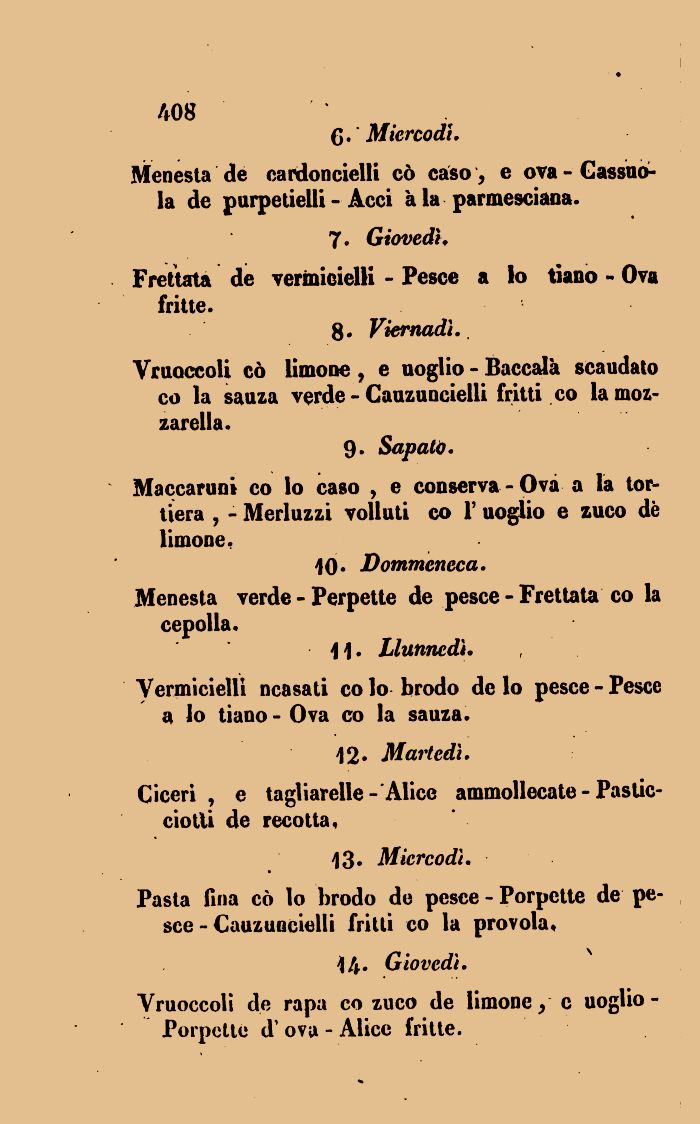 408

6. Miercodì.

Menesta de cardoncielli cò caso, e ova - Cassuola de purpetielli - Acci à la parmesciana.

7. Giovedì.

Frettata de vermicielli - Pesce a lo tiano - Ova fritte.

8. Viernadì.

Vruoccoli cò limone, e uoglio - Baccalà scaudato co la sauza verde - Cauzuncielli fritti co la mozzarella.

9. Sapato.

Maccaruni co lo caso, e conserva - Ova a la tortiera, - Merluzzi volluti co l' uoglio e zuco dè limone.

10. Dommeneca.

Menesta verde - Perpette de pesce - Frettata co la cepolla.

11. Llunnedì.

Vermicielli ncasati co lo brodo de lo pesce - Pesce a lo tiano - Ova co la sauza.

12. Martedì.

Ciceri, e tagliarelle - Alice ammollecate - Pasticciotti de recotta.

13. Miercodì.

Pasta fina cò lo brodo de pesce - Porpette de pesce - Cauzuncielli fritti co la provola.

14. Giovedì.

Vruoccoli de rapa co zuco de limone, e uoglio - Porpette d' ova - Alice fritte.